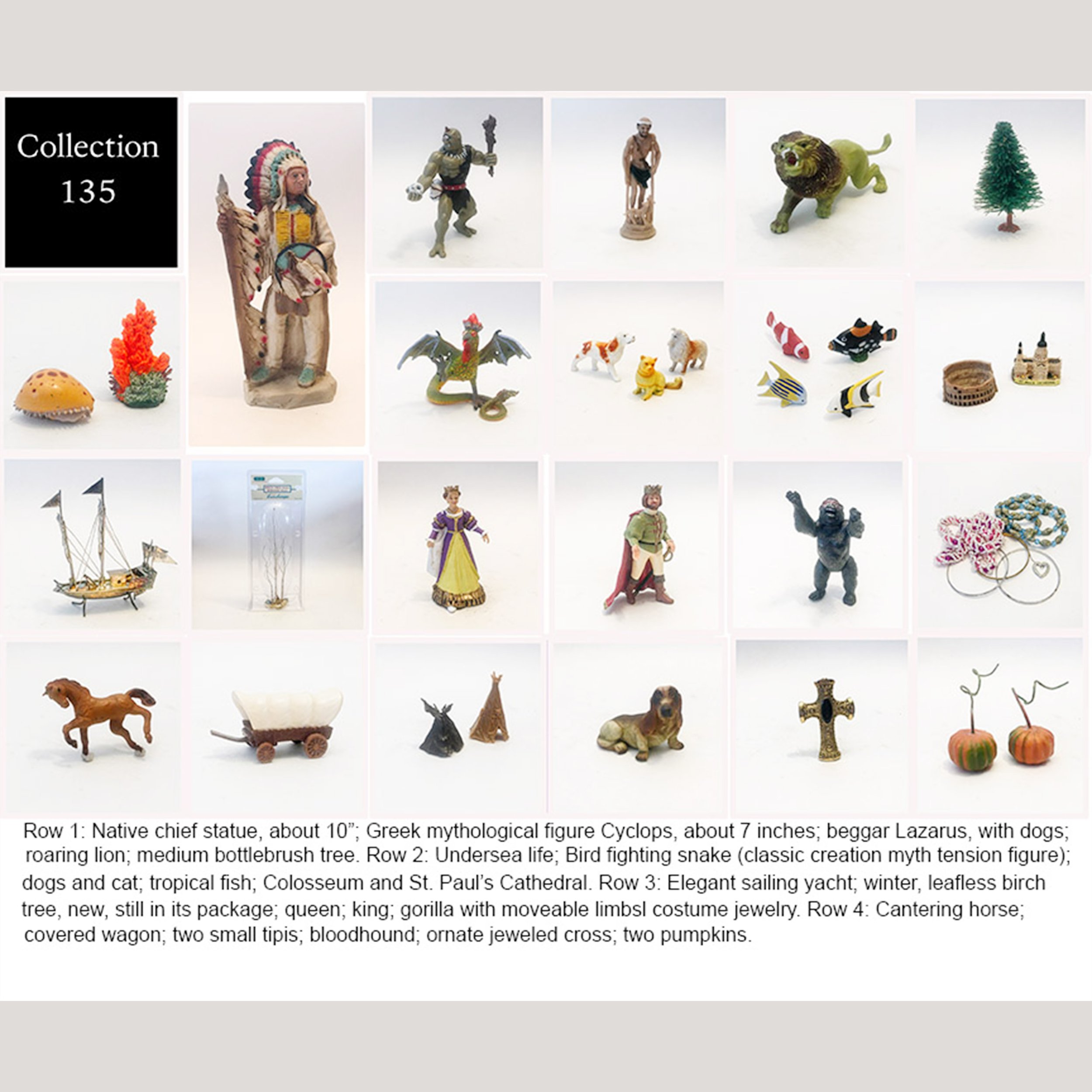 Collection 135

Row 1: Native chief statue, about 10”; Greek mythological figure Cyclops, about 7 inches; beggar Lazarus, with dogs; roaring lion; medium bottlebrush tree. Row 2: Undersea life; Bird fighting snake (classic creation myth tension figure); dogs and cat; tropical fish; Colosseum and St. Paul’s Cathedral. Row 3: Elegant sailing yacht; winter, leafless birch tree, new, still in its package; queen; king; gorilla with moveable limbsl costume jewelry. Row 4: Cantering horse; covered wagon; two small tipis; bloodhound; ornate jeweled cross; two pumpkins.